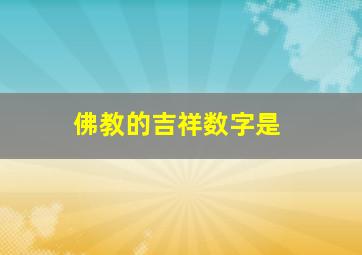 佛教的吉祥数字是